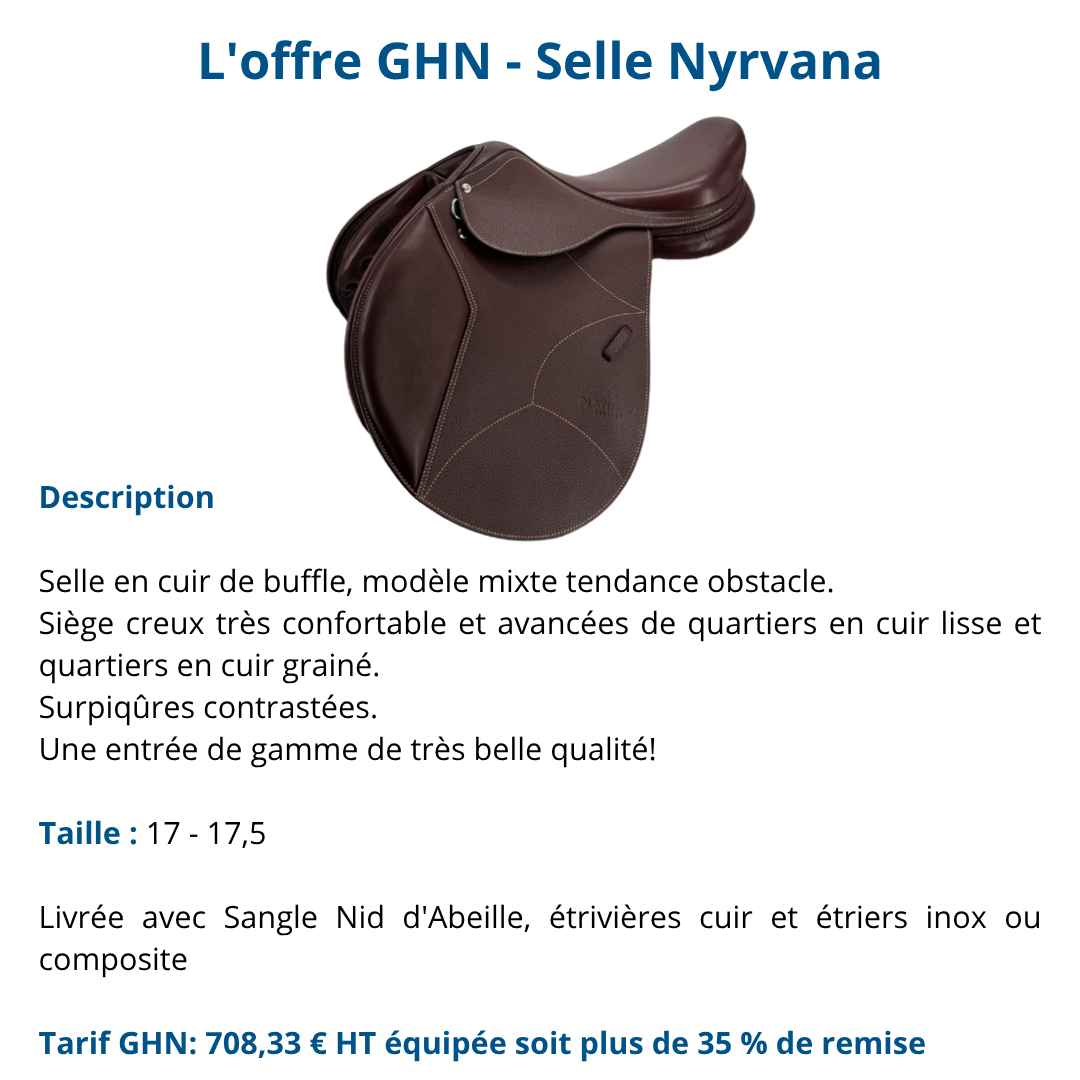 L'offre GHN - Selle Nyrvana

Description

Selle en cuir de buffle, modèle mixte tendance obstacle.
Siège creux très confortable et avancées de quartiers en cuir lisse et quartiers en cuir grainé.
Surpiqûres contrastées.
Une entrée de gamme de très belle qualité!

Taille : 17 - 17,5

Livrée avec Sangle Nid d'Abeille, étrivières cuir et étriers inox ou composite

Tarif GHN: 708,33 € HT équipée soit plus de 35 % de remise